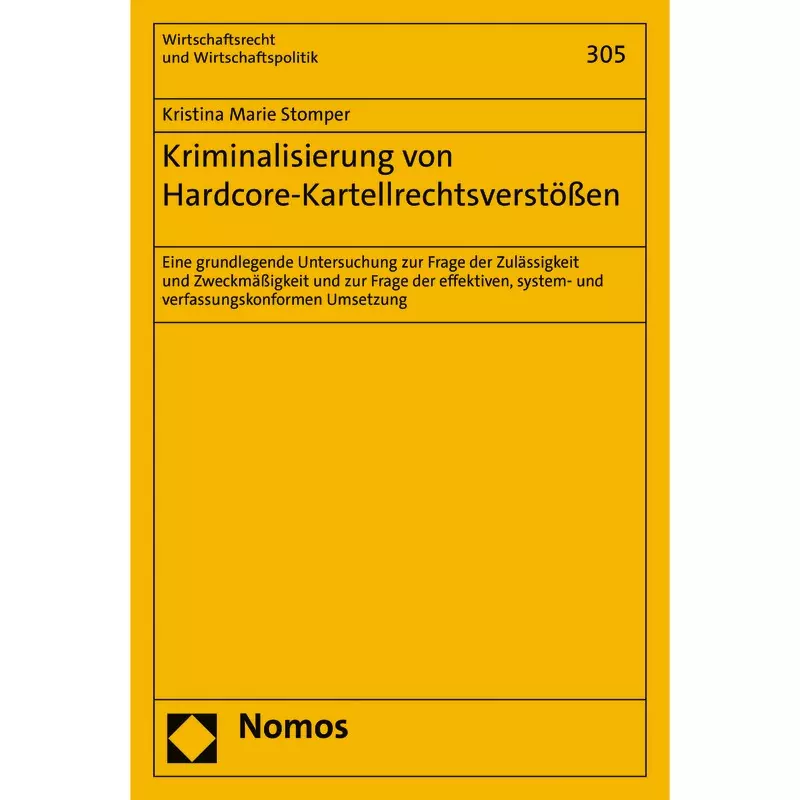 Wirtschaftsrecht
und Wirtschaftspolitik

305

Kristina Marie Stomper

Kriminalisierung von Hardcore-Kartellrechtsverstößen

Eine grundlegende Untersuchung zur Frage der Zulässigkeit und Zweckmäßigkeit und zur Frage der effektiven, system- und verfassungskonformen Umsetzung

Nomos